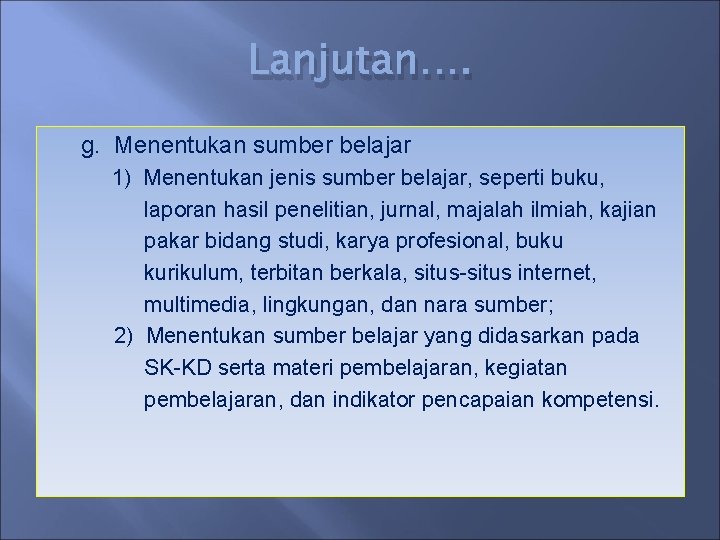 Lanjutan….

g. Menentukan sumber belajar

1) Menentukan jenis sumber belajar, seperti buku, laporan hasil penelitian, jurnal, majalah ilmiah, kajian pakar bidang studi, karya profesional, buku kurikulum, terbitan berkala, situs-situs internet, multimedia, lingkungan, dan nara sumber;

2) Menentukan sumber belajar yang didasarkan pada SK-KD serta materi pembelajaran, kegiatan pembelajaran, dan indikator pencapaian kompetensi.